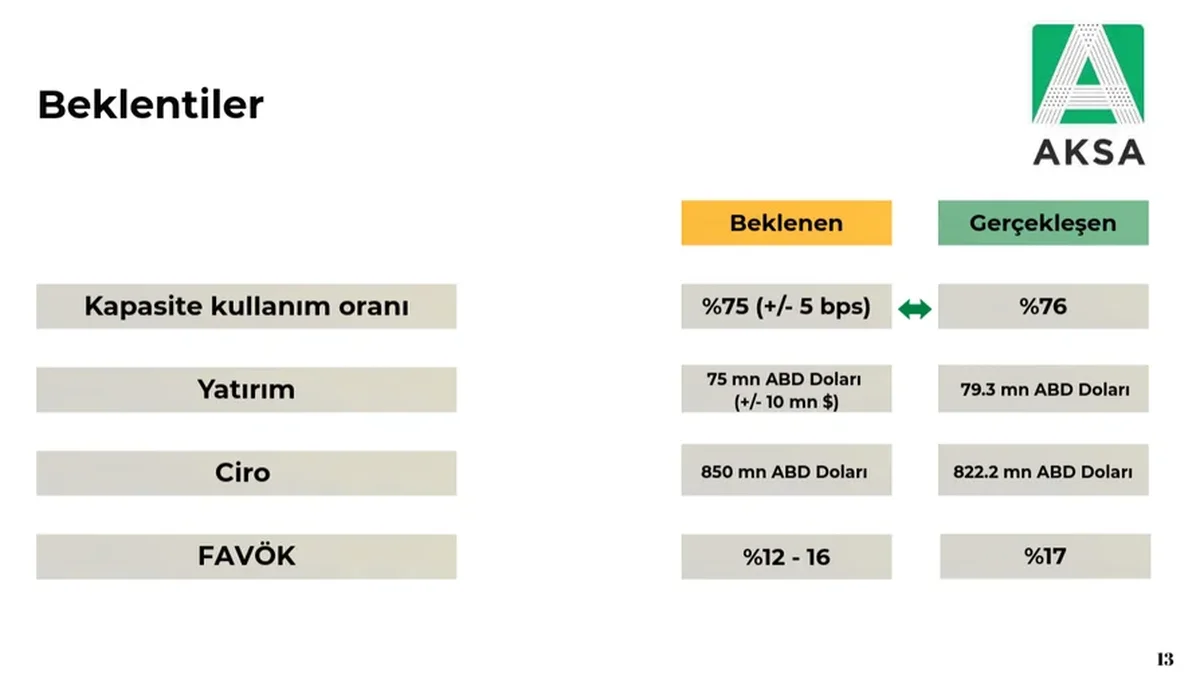 Beklentiler

AKSA

| | Beklenen | Gerçekleşen |
|---|---|---|
| Kapasite kullanım oranı | %75 (+/- 5 bps) | %76 |
| Yatırım | 75 mn ABD Doları (+/- 10 mn $) | 79.3 mn ABD Doları |
| Ciro | 850 mn ABD Doları | 822.2 mn ABD Doları |
| FAVÖK | %12 - 16 | %17 |

13